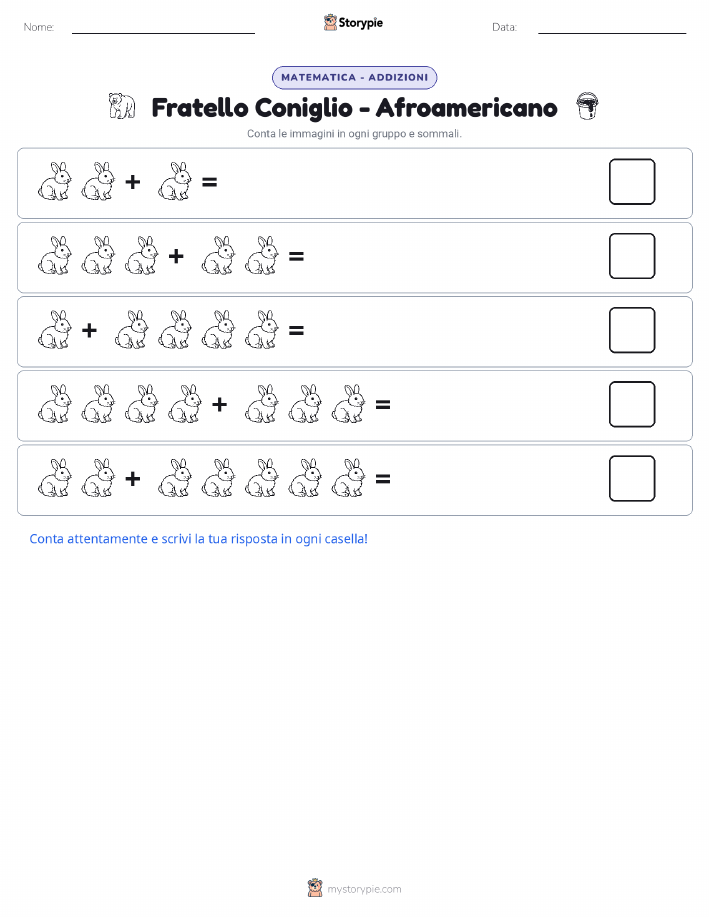 Nome:

Storypie

Data:

MATEMATICA - ADDIZIONI

Fratello Coniglio - Afroamericano

Conta le immagini in ogni gruppo e sommali.

+ =

+ =

+ =

+ =

+ =

Conta attentamente e scrivi la tua risposta in ogni casella!

mystorypie.com